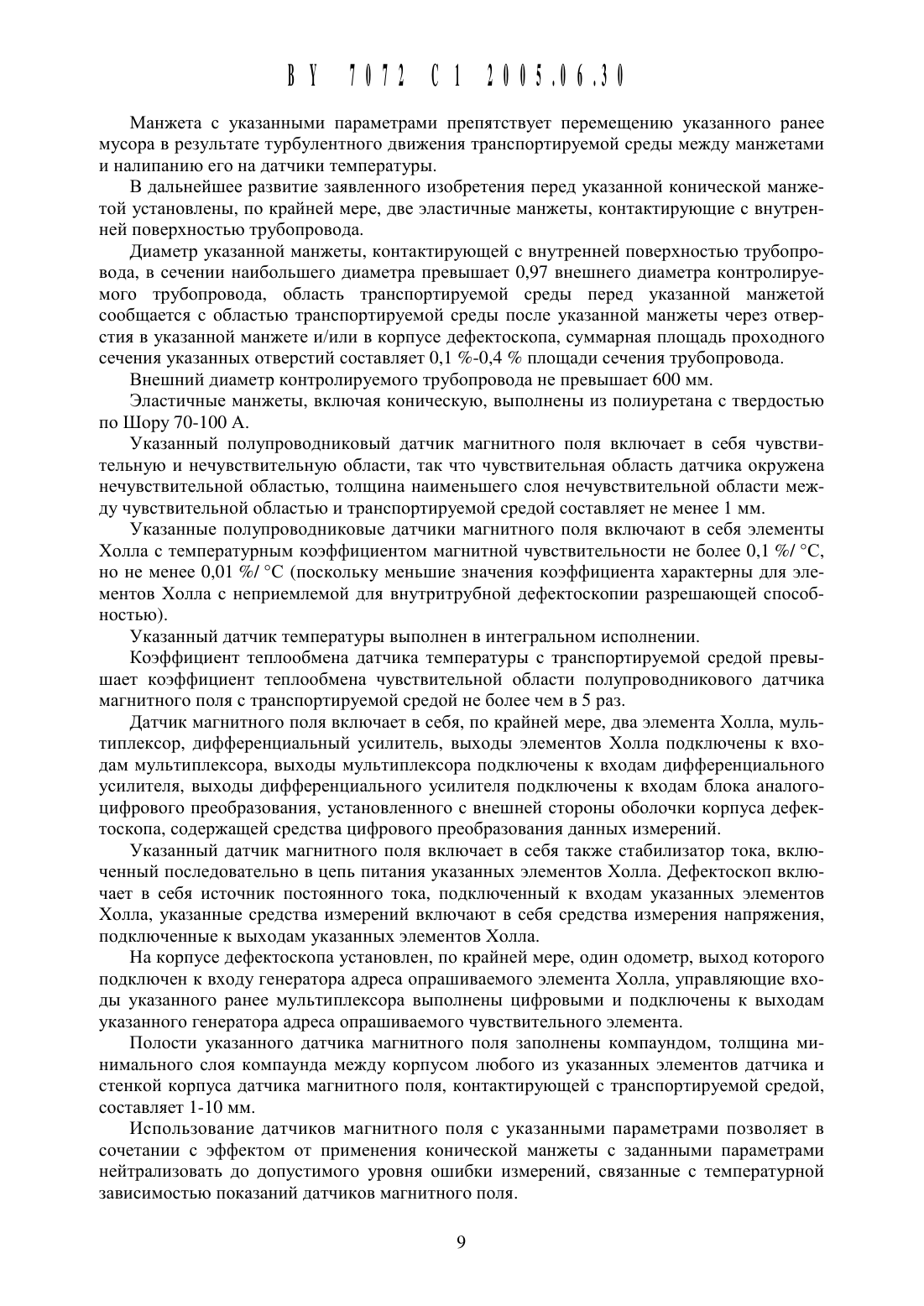 BY 7072 C1 2005.06.30

Манжета с указанными параметрами препятствует перемещению указанного ранее мусора в результате турбулентного движения транспортируемой среды между манжетами и налипанию его на датчики температуры.

В дальнейшее развитие заявленного изобретения перед указанной конической манжетой установлены, по крайней мере, две эластичные манжеты, контактирующие с внутренней поверхностью трубопровода.

Диаметр указанной манжеты, контактирующей с внутренней поверхностью трубопровода, в сечении наибольшего диаметра превышает 0,97 внешнего диаметра контролируемого трубопровода, область транспортируемой среды перед указанной манжетой сообщается с областью транспортируемой среды после указанной манжеты через отверстия в указанной манжете и/или в корпусе дефектоскопа, суммарная площадь проходного сечения указанных отверстий составляет 0,1 %-0,4 % площади сечения трубопровода.

Внешний диаметр контролируемого трубопровода не превышает 600 мм.

Эластичные манжеты, включая коническую, выполнены из полиуретана с твердостью по Шору 70-100 А.

Указанный полупроводниковый датчик магнитного поля включает в себя чувствительную и нечувствительную области, так что чувствительная область датчика окружена нечувствительной областью, толщина наименьшего слоя нечувствительной области между чувствительной областью и транспортируемой средой составляет не менее 1 мм.

Указанные полупроводниковые датчики магнитного поля включают в себя элементы Холла с температурным коэффициентом магнитной чувствительности не более 0,1 %/ °С, но не менее 0,01 %/ °С (поскольку меньшие значения коэффициента характерны для элементов Холла с неприемлемой для внутритрубной дефектоскопии разрешающей способностью).

Указанный датчик температуры выполнен в интегральном исполнении.

Коэффициент теплообмена датчика температуры с транспортируемой средой превышает коэффициент теплообмена чувствительной области полупроводникового датчика магнитного поля с транспортируемой средой не более чем в 5 раз.

Датчик магнитного поля включает в себя, по крайней мере, два элемента Холла, мультиплексор, дифференциальный усилитель, выходы элементов Холла подключены к входам мультиплексора, выходы мультиплексора подключены к входам дифференциального усилителя, выходы дифференциального усилителя подключены к входам блока аналого-цифрового преобразования, установленного с внешней стороны оболочки корпуса дефектоскопа, содержащей средства цифрового преобразования данных измерений.

Указанный датчик магнитного поля включает в себя также стабилизатор тока, включенный последовательно в цепь питания указанных элементов Холла. Дефектоскоп включает в себя источник постоянного тока, подключенный к входам указанных элементов Холла, указанные средства измерений включают в себя средства измерения напряжения, подключенные к выходам указанных элементов Холла.

На корпусе дефектоскопа установлен, по крайней мере, один одометр, выход которого подключен к входу генератора адреса опрашиваемого элемента Холла, управляющие входы указанного ранее мультиплексора выполнены цифровыми и подключены к выходам указанного генератора адреса опрашиваемого чувствительного элемента.

Полости указанного датчика магнитного поля заполнены компаундом, толщина минимального слоя компаунда между корпусом любого из указанных элементов датчика и стенкой корпуса датчика магнитного поля, контактирующей с транспортируемой средой, составляет 1-10 мм.

Использование датчиков магнитного поля с указанными параметрами позволяет в сочетании с эффектом от применения конической манжеты с заданными параметрами нейтрализовать до допустимого уровня ошибки измерений, связанные с температурной зависимостью показаний датчиков магнитного поля.

9